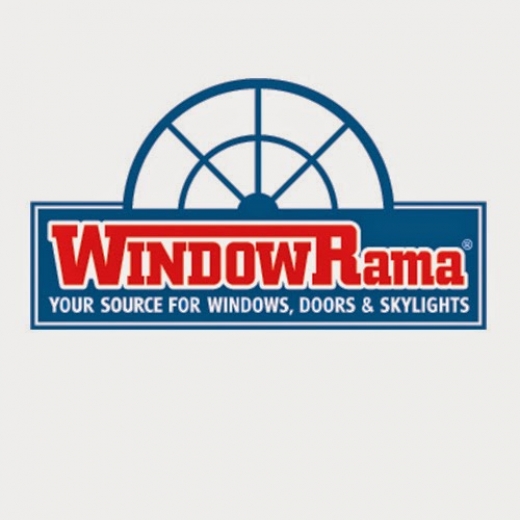 WINDOWRama®
YOUR SOURCE FOR WINDOWS, DOORS & SKYLIGHTS